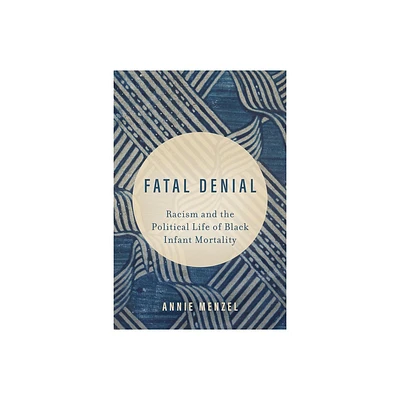 FATAL DENIAL

Racism and the Political Life of Black Infant Mortality

ANNIE MENZEL